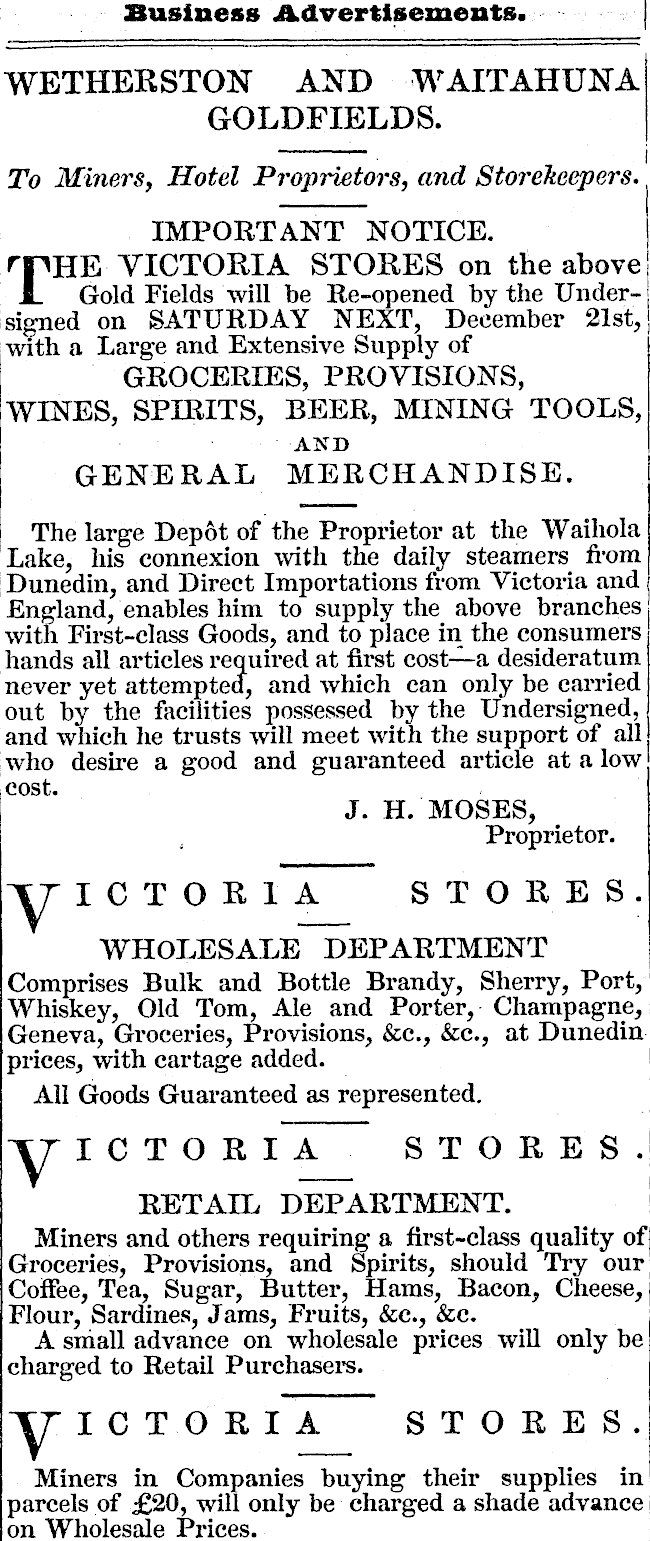 Business Advertisements.

WETHERSTON AND WAITAHUNA GOLDFIELDS.

To Miners, Hotel Proprietors, and Storekeepers.

IMPORTANT NOTICE.

THE VICTORIA STORES on the above Gold Fields will be Re-opened by the Undersigned on SATURDAY NEXT, December 21st, with a Large and Extensive Supply of

GROCERIES, PROVISIONS,
WINES, SPIRITS, BEER, MINING TOOLS,
AND
GENERAL MERCHANDISE.

The large Depôt of the Proprietor at the Waihola Lake, his connexion with the daily steamers from Dunedin, and Direct Importations from Victoria and England, enables him to supply the above branches with First-class Goods, and to place in the consumers hands all articles required at first cost—a desideratum never yet attempted, and which can only be carried out by the facilities possessed by the Undersigned, and which he trusts will meet with the support of all who desire a good and guaranteed article at a low cost.

J. H. MOSES,
Proprietor.

VICTORIA STORES.

WHOLESALE DEPARTMENT

Comprises Bulk and Bottle Brandy, Sherry, Port, Whiskey, Old Tom, Ale and Porter, Champagne, Geneva, Groceries, Provisions, &c., &c., at Dunedin prices, with cartage added.

All Goods Guaranteed as represented.

VICTORIA STORES.

RETAIL DEPARTMENT.

Miners and others requiring a first-class quality of Groceries, Provisions, and Spirits, should Try our Coffee, Tea, Sugar, Butter, Hams, Bacon, Cheese, Flour, Sardines, Jams, Fruits, &c., &c.

A small advance on wholesale prices will only be charged to Retail Purchasers.

VICTORIA STORES.

Miners in Companies buying their supplies in parcels of £20, will only be charged a shade advance on Wholesale Prices.